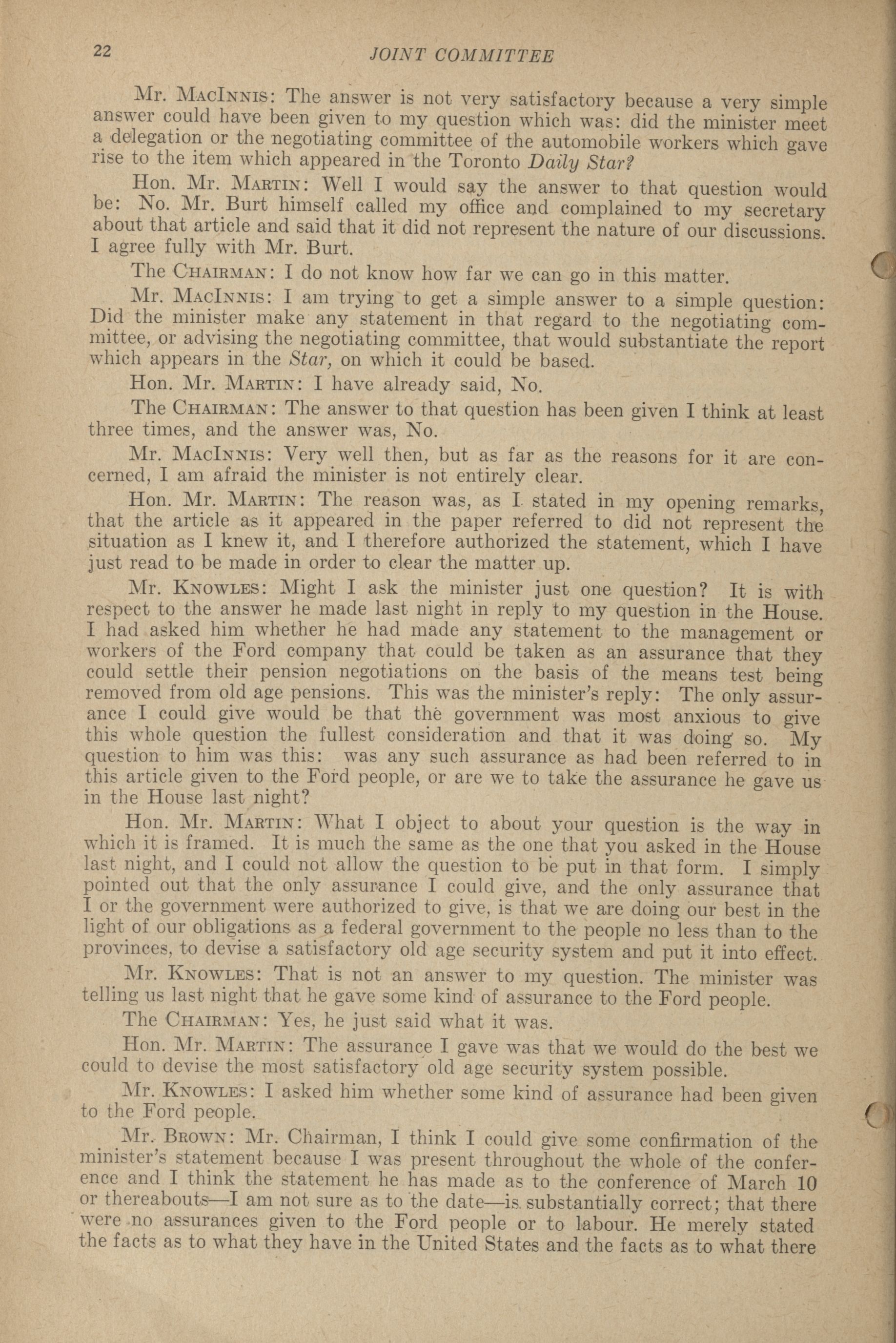 22 JOINT COMMITTEE

Mr. MacInnis: The answer is not very satisfactory because a very simple answer could have been given to my question which was: did the minister meet a delegation or the negotiating committee of the automobile workers which gave rise to the item which appeared in the Toronto Daily Star?

Hon. Mr. Martin: Well I would say the answer to that question would be: No. Mr. Burt himself called my office and complained to my secretary about that article and said that it did not represent the nature of our discussions. I agree fully with Mr. Burt.

The Chairman: I do not know how far we can go in this matter.

Mr. MacInnis: I am trying to get a simple answer to a simple question: Did the minister make any statement in that regard to the negotiating committee, or advising the negotiating committee, that would substantiate the report which appears in the Star, on which it could be based.

Hon. Mr. Martin: I have already said, No.

The Chairman: The answer to that question has been given I think at least three times, and the answer was, No.

Mr. MacInnis: Very well then, but as far as the reasons for it are concerned, I am afraid the minister is not entirely clear.

Hon. Mr. Martin: The reason was, as I stated in my opening remarks, that the article as it appeared in the paper referred to did not represent the situation as I knew it, and I therefore authorized the statement, which I have just read to be made in order to clear the matter up.

Mr. Knowles: Might I ask the minister just one question? It is with respect to the answer he made last night in reply to my question in the House. I had asked him whether he had made any statement to the management or workers of the Ford company that could be taken as an assurance that they could settle their pension negotiations on the basis of the means test being removed from old age pensions. This was the minister's reply: The only assurance I could give would be that the government was most anxious to give this whole question the fullest consideration and that it was doing so. My question to him was this: was any such assurance as had been referred to in this article given to the Ford people, or are we to take the assurance he gave us in the House last night?

Hon. Mr. Martin: What I object to about your question is the way in which it is framed. It is much the same as the one that you asked in the House last night, and I could not allow the question to be put in that form. I simply pointed out that the only assurance I could give, and the only assurance that I or the government were authorized to give, is that we are doing our best in the light of our obligations as a federal government to the people no less than to the provinces, to devise a satisfactory old age security system and put it into effect.

Mr. Knowles: That is not an answer to my question. The minister was telling us last night that he gave some kind of assurance to the Ford people.

The Chairman: Yes, he just said what it was.

Hon. Mr. Martin: The assurance I gave was that we would do the best we could to devise the most satisfactory old age security system possible.

Mr. Knowles: I asked him whether some kind of assurance had been given to the Ford people.

Mr. Brown: Mr. Chairman, I think I could give some confirmation of the minister's statement because I was present throughout the whole of the conference and I think the statement he has made as to the conference of March 10 or thereabouts—I am not sure as to the date—is substantially correct; that there were no assurances given to the Ford people or to labour. He merely stated the facts as to what they have in the United States and the facts as to what there